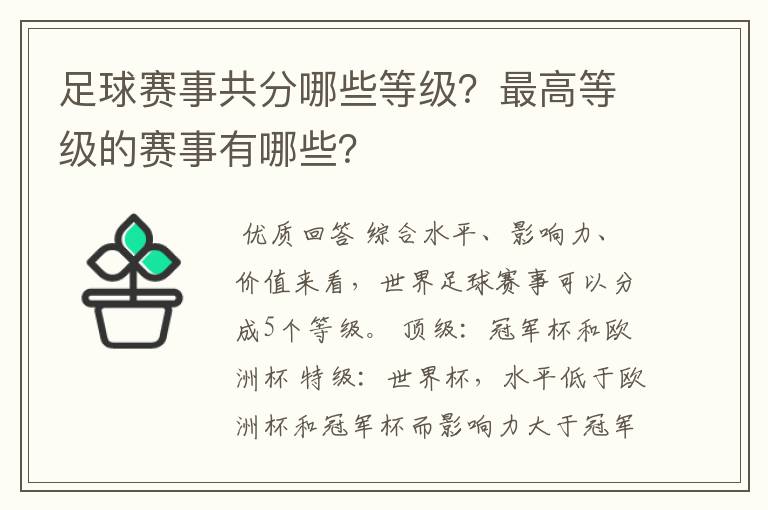 足球赛事共分哪些等级？最高等级的赛事有哪些？

优质回答 综合水平、影响力、价值来看，世界足球赛事可以分成5个等级。 顶级：冠军杯和欧洲杯 特级：世界杯，水平低于欧洲杯和冠军杯而影响力大于冠军